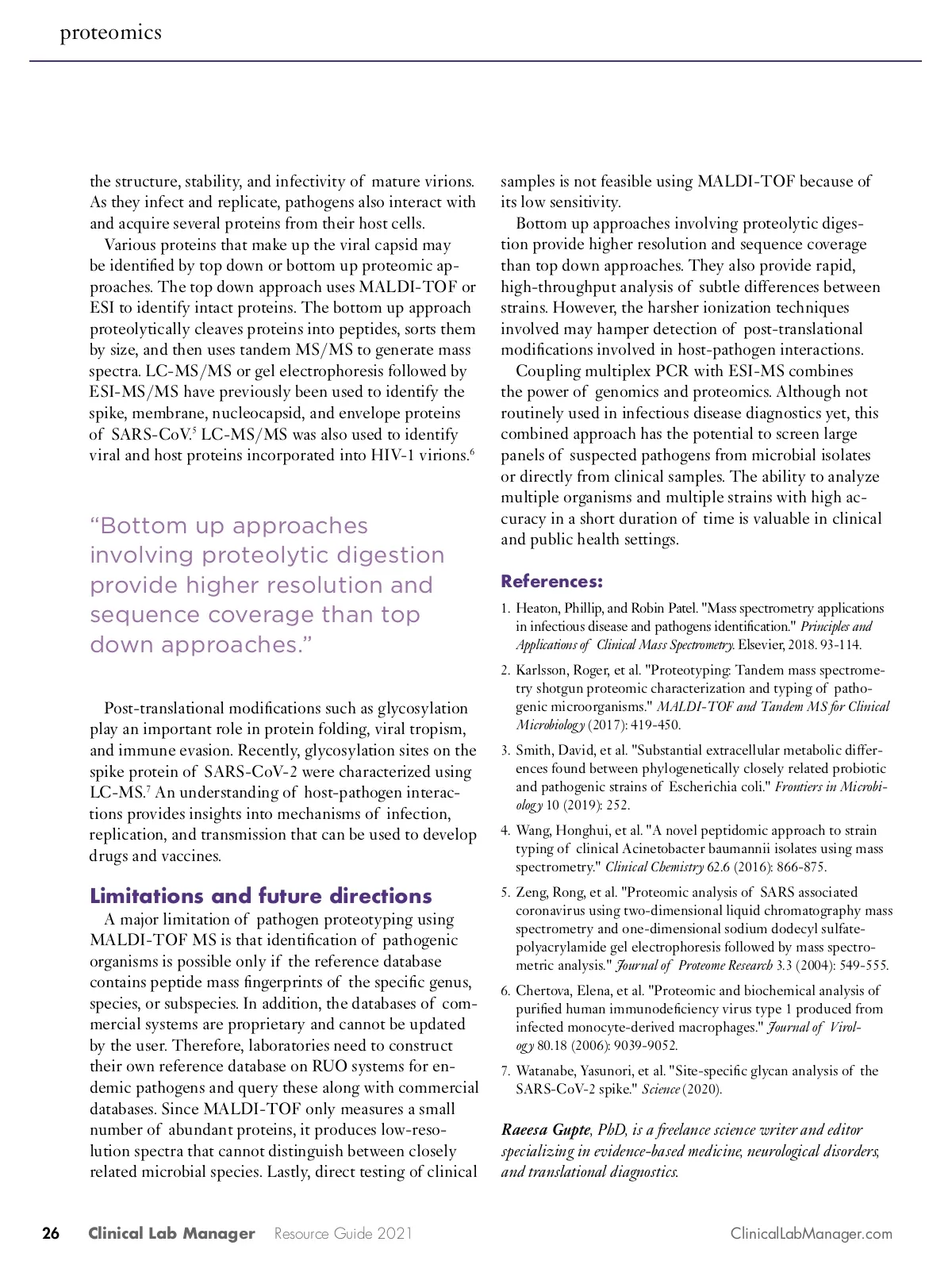 proteomics

the structure, stability, and infectivity of mature virions. As they infect and replicate, pathogens also interact with and acquire several proteins from their host cells.

Various proteins that make up the viral capsid may be identified by top down or bottom up proteomic approaches. The top down approach uses MALDI-TOF or ESI to identify intact proteins. The bottom up approach proteolytically cleaves proteins into peptides, sorts them by size, and then uses tandem MS/MS to generate mass spectra. LC-MS/MS or gel electrophoresis followed by ESI-MS/MS have previously been used to identify the spike, membrane, nucleocapsid, and envelope proteins of SARS-CoV.$^5$ LC-MS/MS was also used to identify viral and host proteins incorporated into HIV-1 virions.$^6$

"Bottom up approaches involving proteolytic digestion provide higher resolution and sequence coverage than top down approaches."

Post-translational modifications such as glycosylation play an important role in protein folding, viral tropism, and immune evasion. Recently, glycosylation sites on the spike protein of SARS-CoV-2 were characterized using LC-MS.$^7$ An understanding of host-pathogen interactions provides insights into mechanisms of infection, replication, and transmission that can be used to develop drugs and vaccines.

Limitations and future directions

A major limitation of pathogen proteotyping using MALDI-TOF MS is that identification of pathogenic organisms is possible only if the reference database contains peptide mass fingerprints of the specific genus, species, or subspecies. In addition, the databases of commercial systems are proprietary and cannot be updated by the user. Therefore, laboratories need to construct their own reference database on RUO systems for endemic pathogens and query these along with commercial databases. Since MALDI-TOF only measures a small number of abundant proteins, it produces low-resolution spectra that cannot distinguish between closely related microbial species. Lastly, direct testing of clinical samples is not feasible using MALDI-TOF because of its low sensitivity.

Bottom up approaches involving proteolytic digestion provide higher resolution and sequence coverage than top down approaches. They also provide rapid, high-throughput analysis of subtle differences between strains. However, the harsher ionization techniques involved may hamper detection of post-translational modifications involved in host-pathogen interactions.

Coupling multiplex PCR with ESI-MS combines the power of genomics and proteomics. Although not routinely used in infectious disease diagnostics yet, this combined approach has the potential to screen large panels of suspected pathogens from microbial isolates or directly from clinical samples. The ability to analyze multiple organisms and multiple strains with high accuracy in a short duration of time is valuable in clinical and public health settings.

References:

1. Heaton, Phillip, and Robin Patel. "Mass spectrometry applications in infectious disease and pathogens identification." Principles and Applications of Clinical Mass Spectrometry. Elsevier, 2018. 93-114.

2. Karlsson, Roger, et al. "Proteotyping: Tandem mass spectrometry shotgun proteomic characterization and typing of pathogenic microorganisms." MALDI-TOF and Tandem MS for Clinical Microbiology (2017): 419-450.

3. Smith, David, et al. "Substantial extracellular metabolic differences found between phylogenetically closely related probiotic and pathogenic strains of Escherichia coli." Frontiers in Microbiology 10 (2019): 252.

4. Wang, Honghui, et al. "A novel peptidomic approach to strain typing of clinical Acinetobacter baumannii isolates using mass spectrometry." Clinical Chemistry 62.6 (2016): 866-875.

5. Zeng, Rong, et al. "Proteomic analysis of SARS associated coronavirus using two-dimensional liquid chromatography mass spectrometry and one-dimensional sodium dodecyl sulfate-polyacrylamide gel electrophoresis followed by mass spectrometric analysis." Journal of Proteome Research 3.3 (2004): 549-555.

6. Chertova, Elena, et al. "Proteomic and biochemical analysis of purified human immunodeficiency virus type 1 produced from infected monocyte-derived macrophages." Journal of Virology 80.18 (2006): 9039-9052.

7. Watanabe, Yasunori, et al. "Site-specific glycan analysis of the SARS-CoV-2 spike." Science (2020).

Raeesa Gupte, PhD, is a freelance science writer and editor specializing in evidence-based medicine, neurological disorders, and translational diagnostics.

26 Clinical Lab Manager Resource Guide 2021 ClinicalLabManager.com